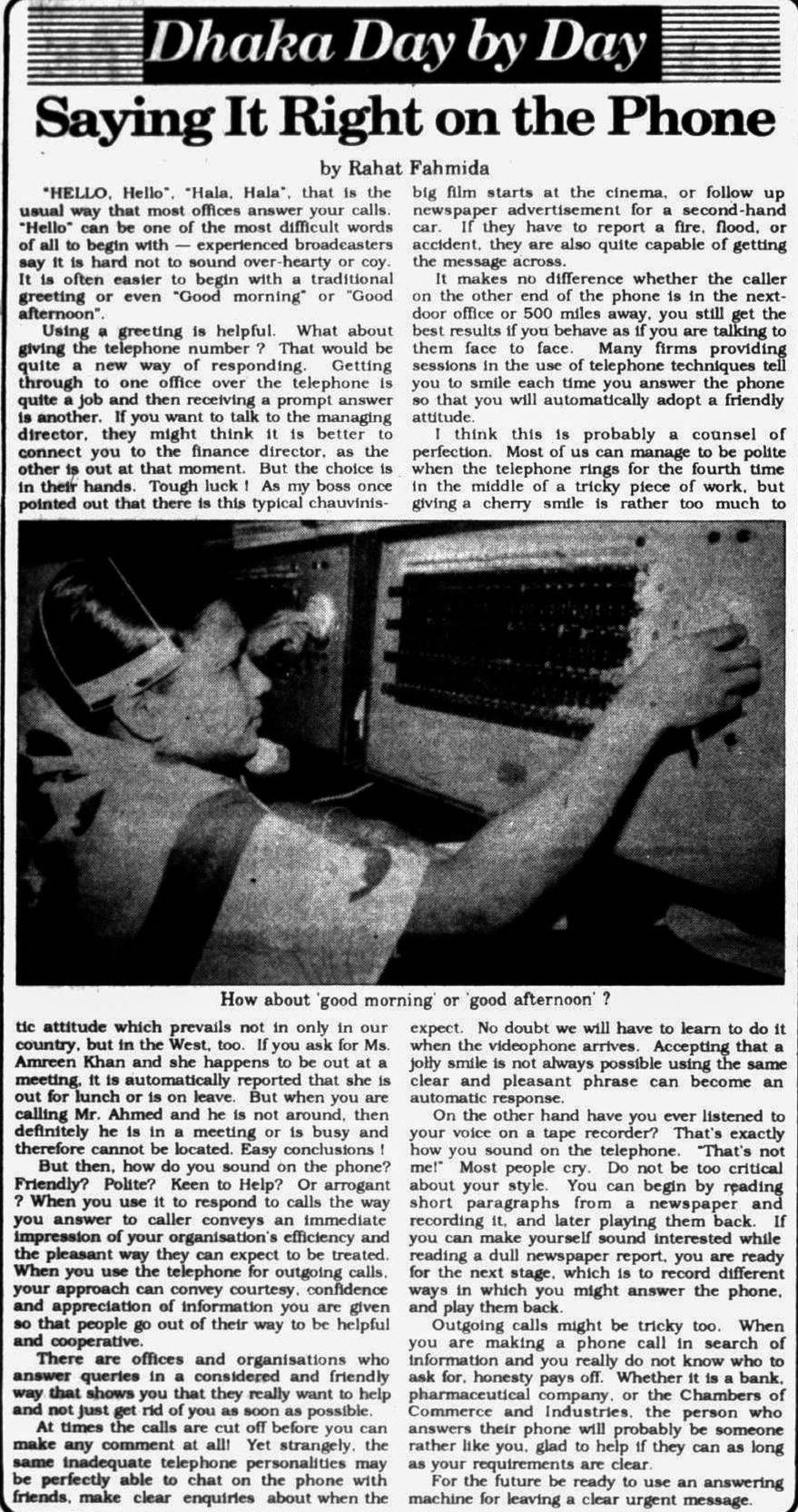 Dhaka Day by Day

Saying It Right on the Phone

by Rahat Fahmida

"HELLO, Hello", "Hala, Hala", that is the usual way that most offices answer your calls. "Hello" can be one of the most difficult words of all to begin with — experienced broadcasters say it is hard not to sound over-hearty or coy. It is often easier to begin with a traditional greeting or even "Good morning" or "Good afternoon".

Using a greeting is helpful. What about giving the telephone number ? That would be quite a new way of responding. Getting through to one office over the telephone is quite a job and then receiving a prompt answer is another. If you want to talk to the managing director, they might think it is better to connect you to the finance director, as the other is out at that moment. But the choice is in their hands. Tough luck ! As my boss once pointed out that there is this typical chauvinistic attitude which prevails not in only in our country, but in the West, too. If you ask for Ms. Amreen Khan and she happens to be out at a meeting, it is automatically reported that she is out for lunch or is on leave. But when you are calling Mr. Ahmed and he is not around, then definitely he is in a meeting or is busy and therefore cannot be located. Easy conclusions !

But then, how do you sound on the phone? Friendly? Polite? Keen to Help? Or arrogant ? When you use it to respond to calls the way you answer to caller conveys an immediate impression of your organisation's efficiency and the pleasant way they can expect to be treated. When you use the telephone for outgoing calls, your approach can convey courtesy, confidence and appreciation of information you are given so that people go out of their way to be helpful and cooperative.

There are offices and organisations who answer queries in a considered and friendly way that shows you that they really want to help and not just get rid of you as soon as possible.

At times the calls are cut off before you can make any comment at all! Yet strangely, the same inadequate telephone personalities may be perfectly able to chat on the phone with friends, make clear enquiries about when the big film starts at the cinema, or follow up newspaper advertisement for a second-hand car. If they have to report a fire, flood, or accident, they are also quite capable of getting the message across.

It makes no difference whether the caller on the other end of the phone is in the next-door office or 500 miles away, you still get the best results if you behave as if you are talking to them face to face. Many firms providing sessions in the use of telephone techniques tell you to smile each time you answer the phone so that you will automatically adopt a friendly attitude.

I think this is probably a counsel of perfection. Most of us can manage to be polite when the telephone rings for the fourth time in the middle of a tricky piece of work, but giving a cherry smile is rather too much to expect. No doubt we will have to learn to do it when the videophone arrives. Accepting that a jolly smile is not always possible using the same clear and pleasant phrase can become an automatic response.

On the other hand have you ever listened to your voice on a tape recorder? That's exactly how you sound on the telephone. "That's not me!" Most people cry. Do not be too critical about your style. You can begin by reading short paragraphs from a newspaper and recording it, and later playing them back. If you can make yourself sound interested while reading a dull newspaper report, you are ready for the next stage, which is to record different ways in which you might answer the phone, and play them back.

Outgoing calls might be tricky too. When you are making a phone call in search of information and you really do not know who to ask for, honesty pays off. Whether it is a bank, pharmaceutical company, or the Chambers of Commerce and Industries, the person who answers their phone will probably be someone rather like you, glad to help if they can as long as your requirements are clear.

For the future be ready to use an answering machine for leaving a clear urgent message.

How about 'good morning' or 'good afternoon' ?